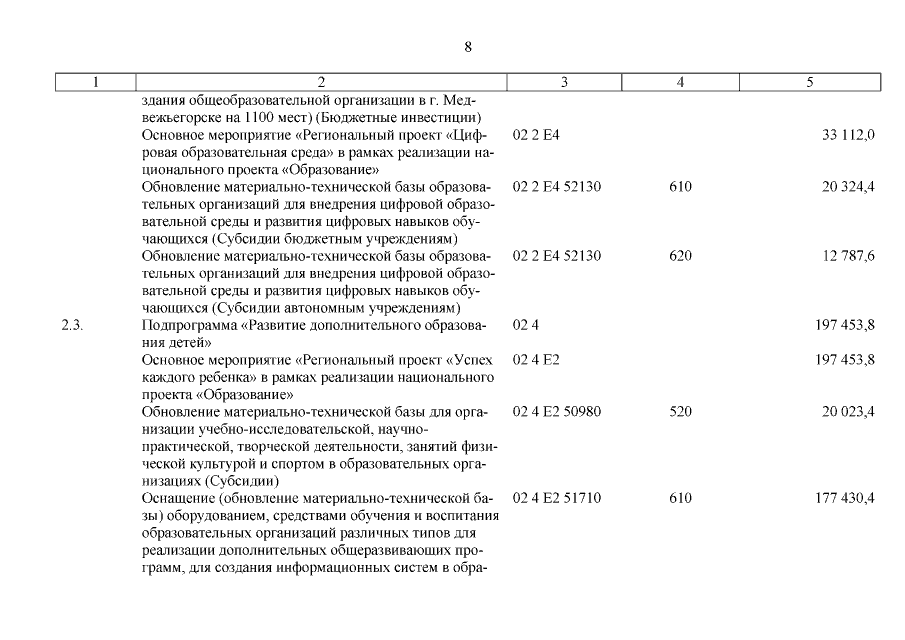 8

| 1 | 2 | 3 | 4 | 5 |
|---|---|---|---|---|
| | здания общеобразовательной организации в г. Медвежьегорске на 1100 мест) (Бюджетные инвестиции) | | | |
| | Основное мероприятие «Региональный проект «Цифровая образовательная среда» в рамках реализации национального проекта «Образование» | 02 2 E4 | | 33 112,0 |
| | Обновление материально-технической базы образовательных организаций для внедрения цифровой образовательной среды и развития цифровых навыков обучающихся (Субсидии бюджетным учреждениям) | 02 2 E4 52130 | 610 | 20 324,4 |
| | Обновление материально-технической базы образовательных организаций для внедрения цифровой образовательной среды и развития цифровых навыков обучающихся (Субсидии автономным учреждениям) | 02 2 E4 52130 | 620 | 12 787,6 |
| 2.3. | Подпрограмма «Развитие дополнительного образования детей» | 02 4 | | 197 453,8 |
| | Основное мероприятие «Региональный проект «Успех каждого ребенка» в рамках реализации национального проекта «Образование» | 02 4 E2 | | 197 453,8 |
| | Обновление материально-технической базы для организации учебно-исследовательской, научно-практической, творческой деятельности, занятий физической культурой и спортом в образовательных организациях (Субсидии) | 02 4 E2 50980 | 520 | 20 023,4 |
| | Оснащение (обновление материально-технической базы) оборудованием, средствами обучения и воспитания образовательных организаций различных типов для реализации дополнительных общеразвивающих программ, для создания информационных систем в обра- | 02 4 E2 51710 | 610 | 177 430,4 |